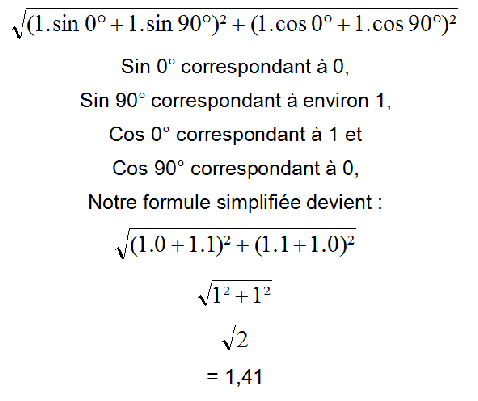 $\sqrt{(1.\sin 0° + 1.\sin 90°)^2 + (1.\cos 0° + 1.\cos 90°)^2}$

Sin 0° correspondant à 0,

Sin 90° correspondant à environ 1,

Cos 0° correspondant à 1 et

Cos 90° correspondant à 0,

Notre formule simplifiée devient :

$\sqrt{(1.0 + 1.1)^2 + (1.1 + 1.0)^2}$

$\sqrt{1^2 + 1^2}$

$\sqrt{2}$

= 1,41